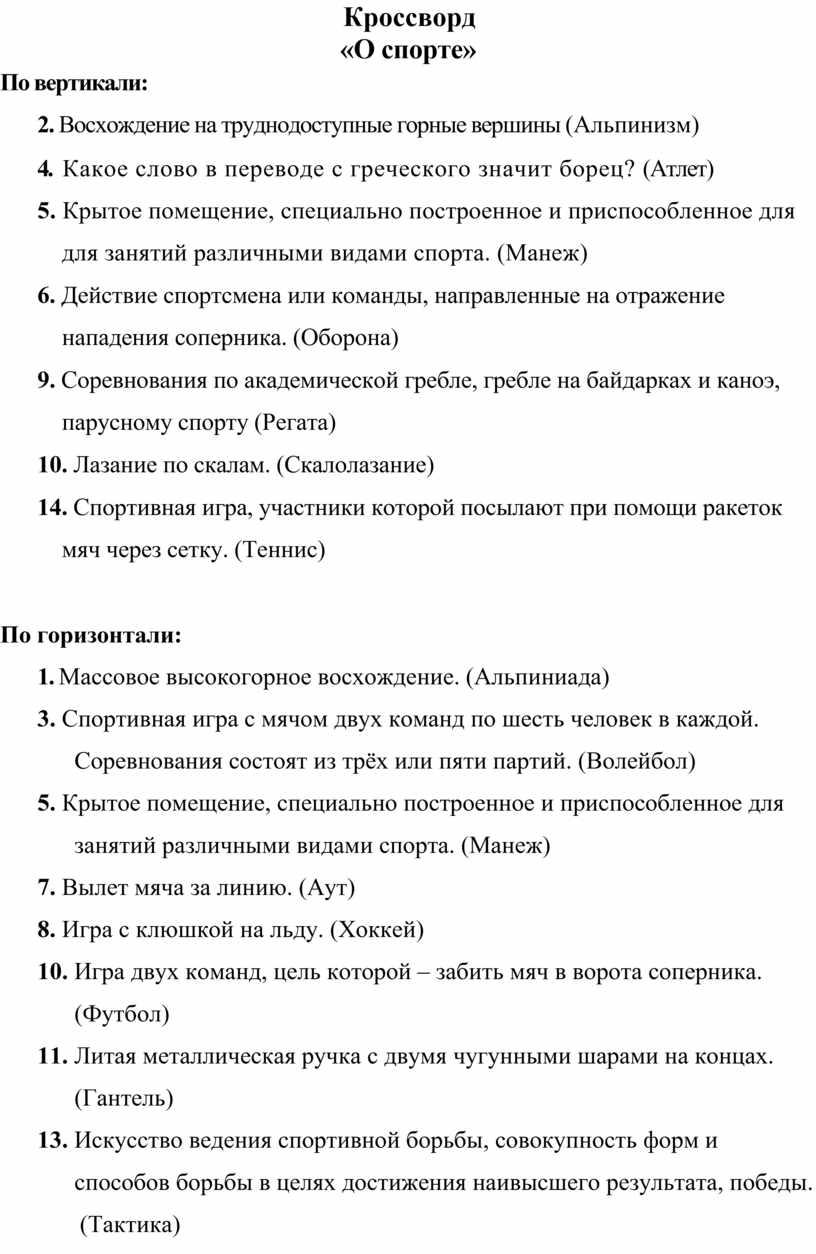 Кроссворд
«О спорте»

По вертикали:

2. Восхождение на труднодоступные горные вершины (Альпинизм)

4. Какое слово в переводе с греческого значит борец? (Атлет)

5. Крытое помещение, специально построенное и приспособленное для для занятий различными видами спорта. (Манеж)

6. Действие спортсмена или команды, направленные на отражение нападения соперника. (Оборона)

9. Соревнования по академической гребле, гребле на байдарках и каноэ, парусному спорту (Регата)

10. Лазание по скалам. (Скалолазание)

14. Спортивная игра, участники которой посылают при помощи ракеток мяч через сетку. (Теннис)

По горизонтали:

1. Массовое высокогорное восхождение. (Альпиниада)

3. Спортивная игра с мячом двух команд по шесть человек в каждой. Соревнования состоят из трёх или пяти партий. (Волейбол)

5. Крытое помещение, специально построенное и приспособленное для занятий различными видами спорта. (Манеж)

7. Вылет мяча за линию. (Аут)

8. Игра с клюшкой на льду. (Хоккей)

10. Игра двух команд, цель которой – забить мяч в ворота соперника. (Футбол)

11. Литая металлическая ручка с двумя чугунными шарами на концах. (Гантель)

13. Искусство ведения спортивной борьбы, совокупность форм и способов борьбы в целях достижения наивысшего результата, победы. (Тактика)